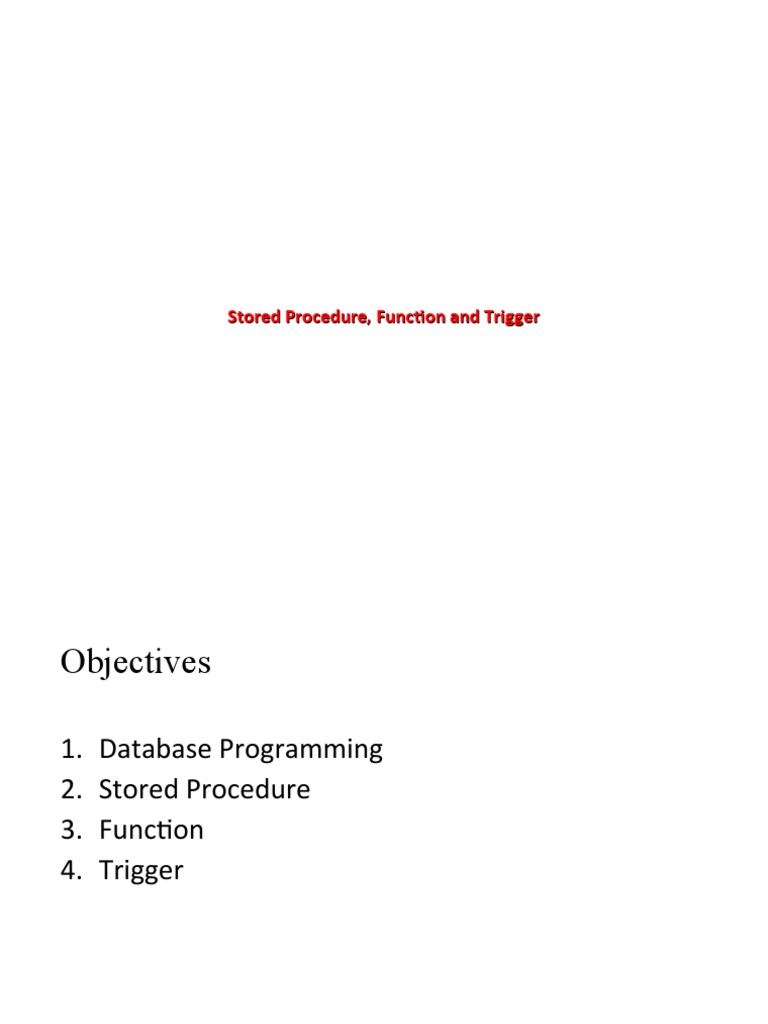 Stored Procedure, Function and Trigger

Objectives

1. Database Programming
2. Stored Procedure
3. Function
4. Trigger